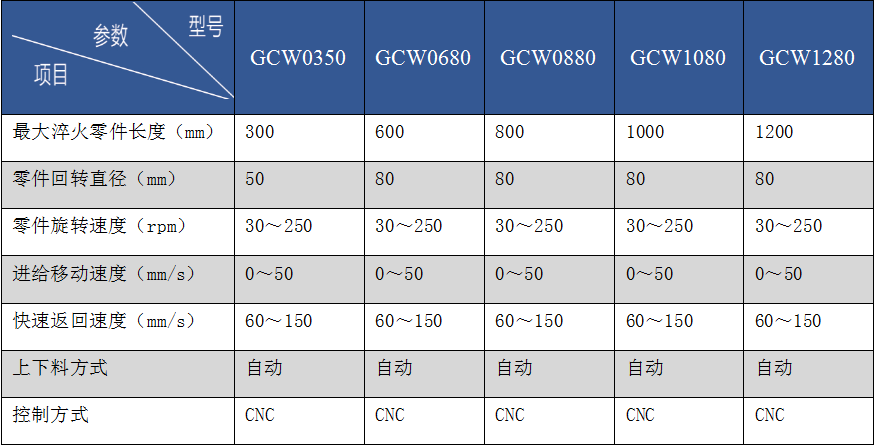 | 型号 参数 项目 | GCW0350 | GCW0680 | GCW0880 | GCW1080 | GCW1280 |
|---|---|---|---|---|---|
| 最大淬火零件长度（mm） | 300 | 600 | 800 | 1000 | 1200 |
| 零件回转直径（mm） | 50 | 80 | 80 | 80 | 80 |
| 零件旋转速度（rpm） | 30～250 | 30～250 | 30～250 | 30～250 | 30～250 |
| 进给移动速度（mm/s） | 0～50 | 0～50 | 0～50 | 0～50 | 0～50 |
| 快速返回速度（mm/s） | 60～150 | 60～150 | 60～150 | 60～150 | 60～150 |
| 上下料方式 | 自动 | 自动 | 自动 | 自动 | 自动 |
| 控制方式 | CNC | CNC | CNC | CNC | CNC |